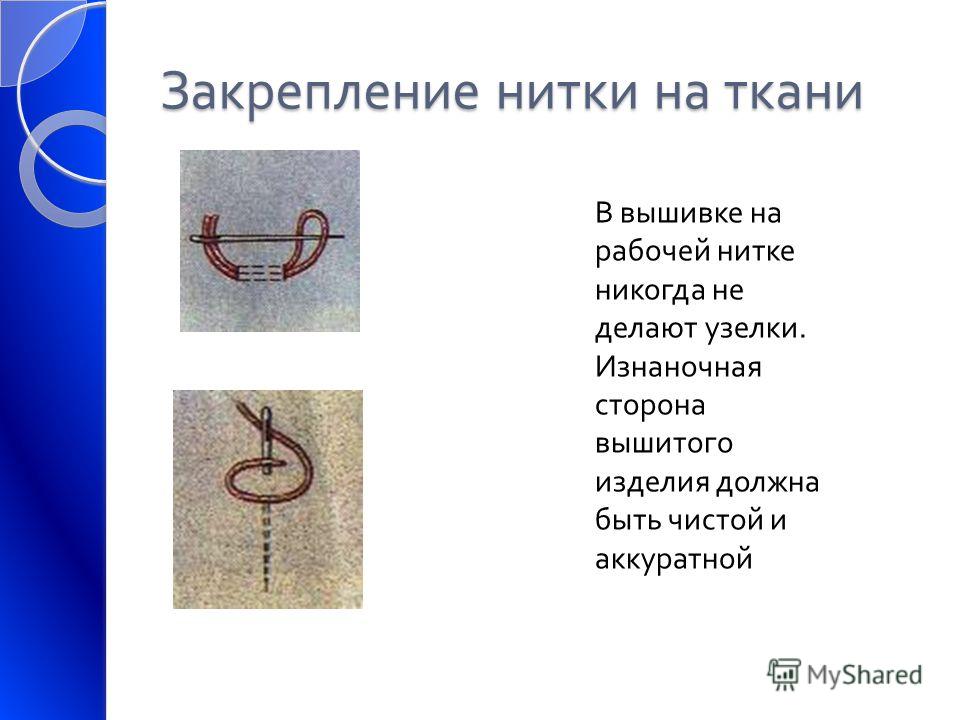 Закрепление нитки на ткани

В вышивке на рабочей нитке никогда не делают узелки. Изнаночная сторона вышитого изделия должна быть чистой и аккуратной

MyShared